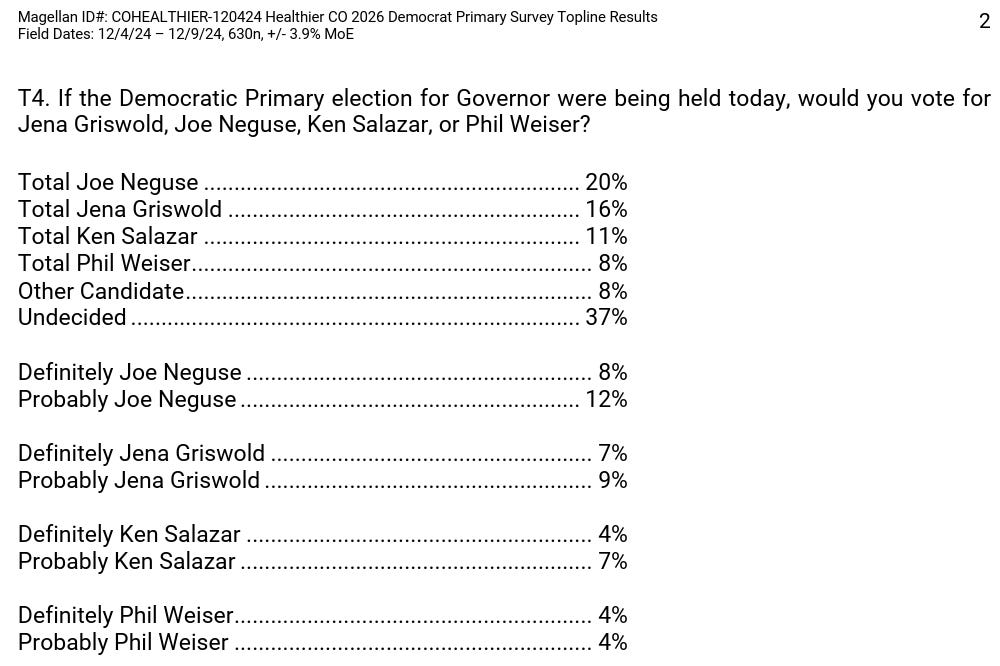 Magellan ID#: COHEALTHIER-120424 Healthier CO 2026 Democrat Primary Survey Topline Results
Field Dates: 12/4/24 – 12/9/24, 630n, +/- 3.9% MoE

2

T4. If the Democratic Primary election for Governor were being held today, would you vote for Jena Griswold, Joe Neguse, Ken Salazar, or Phil Weiser?

Total Joe Neguse 20%
Total Jena Griswold 16%
Total Ken Salazar 11%
Total Phil Weiser 8%
Other Candidate 8%
Undecided 37%

Definitely Joe Neguse 8%
Probably Joe Neguse 12%

Definitely Jena Griswold 7%
Probably Jena Griswold 9%

Definitely Ken Salazar 4%
Probably Ken Salazar 7%

Definitely Phil Weiser 4%
Probably Phil Weiser 4%